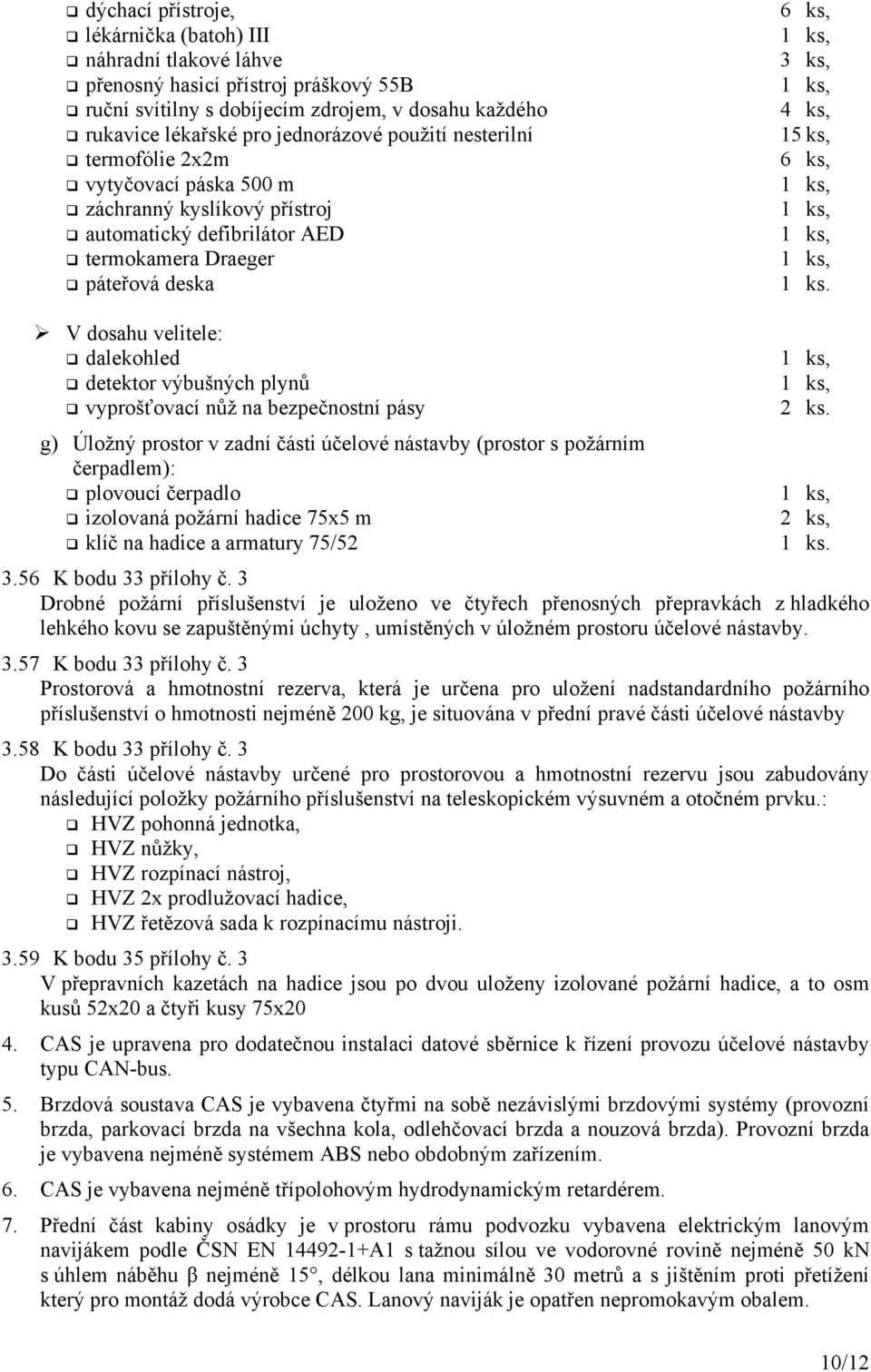 ❑ dýchací přístroje, 6 ks,
❑ lékárnička (batoh) III 1 ks,
❑ náhradní tlakové láhve 3 ks,
❑ přenosný hasicí přístroj práškový 55B 1 ks,
❑ ruční svítilny s dobíjecím zdrojem, v dosahu každého 4 ks,
❑ rukavice lékařské pro jednorázové použití nesterilní 15 ks,
❑ termofólie 2x2m 6 ks,
❑ vytyčovací páska 500 m 1 ks,
❑ záchranný kyslíkový přístroj 1 ks,
❑ automatický defibrilátor AED 1 ks,
❑ termokamera Draeger 1 ks,
❑ páteřová deska 1 ks.

➢ V dosahu velitele:
❑ dalekohled 1 ks,
❑ detektor výbušných plynů 1 ks,
❑ vyprošťovací nůž na bezpečnostní pásy 2 ks.

g) Úložný prostor v zadní části účelové nástavby (prostor s požárním čerpadlem):
❑ plovoucí čerpadlo 1 ks,
❑ izolovaná požární hadice 75x5 m 2 ks,
❑ klíč na hadice a armatury 75/52 1 ks.

3.56 K bodu 33 přílohy č. 3
Drobné požární příslušenství je uloženo ve čtyřech přenosných přepravkách z hladkého lehkého kovu se zapuštěnými úchyty , umístěných v úložném prostoru účelové nástavby.

3.57 K bodu 33 přílohy č. 3
Prostorová a hmotnostní rezerva, která je určena pro uložení nadstandardního požárního příslušenství o hmotnosti nejméně 200 kg, je situována v přední pravé části účelové nástavby

3.58 K bodu 33 přílohy č. 3
Do části účelové nástavby určené pro prostorovou a hmotnostní rezervu jsou zabudovány následující položky požárního příslušenství na teleskopickém výsuvném a otočném prvku.:
❑ HVZ pohonná jednotka,
❑ HVZ nůžky,
❑ HVZ rozpínací nástroj,
❑ HVZ 2x prodlužovací hadice,
❑ HVZ řetězová sada k rozpínacímu nástroji.

3.59 K bodu 35 přílohy č. 3
V přepravních kazetách na hadice jsou po dvou uloženy izolované požární hadice, a to osm kusů 52x20 a čtyři kusy 75x20

4. CAS je upravena pro dodatečnou instalaci datové sběrnice k řízení provozu účelové nástavby typu CAN-bus.

5. Brzdová soustava CAS je vybavena čtyřmi na sobě nezávislými brzdovými systémy (provozní brzda, parkovací brzda na všechna kola, odlehčovací brzda a nouzová brzda). Provozní brzda je vybavena nejméně systémem ABS nebo obdobným zařízením.

6. CAS je vybavena nejméně třípolohovým hydrodynamickým retardérem.

7. Přední část kabiny osádky je v prostoru rámu podvozku vybavena elektrickým lanovým navijákem podle ČSN EN 14492-1+A1 s tažnou sílou ve vodorovné rovině nejméně 50 kN s úhlem náběhu β nejméně 15°, délkou lana minimálně 30 metrů a s jištěním proti přetížení který pro montáž dodá výrobce CAS. Lanový naviják je opatřen nepromokavým obalem.

10/12